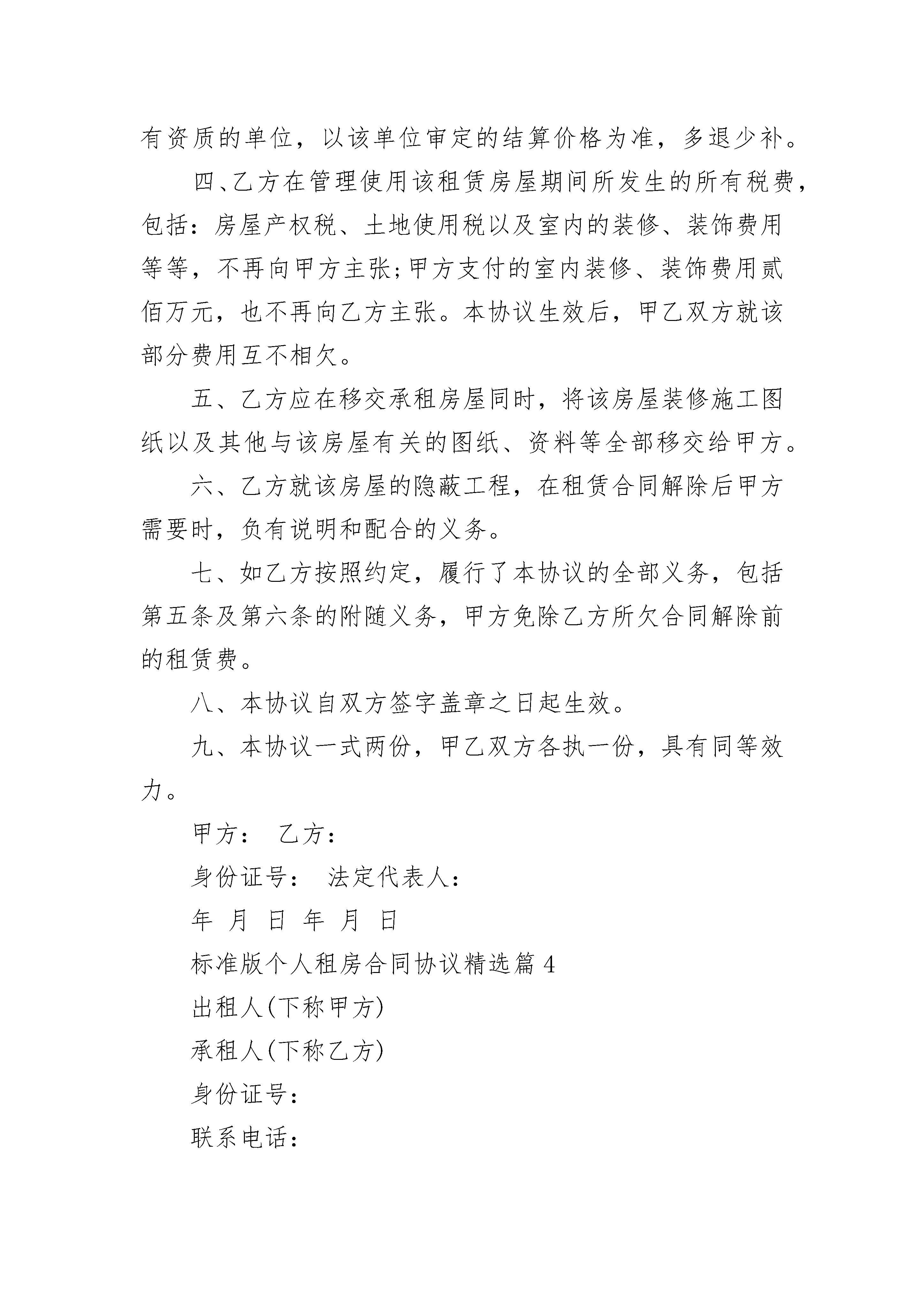 有资质的单位，以该单位审定的结算价格为准，多退少补。

四、乙方在管理使用该租赁房屋期间所发生的所有税费，包括：房屋产权税、土地使用税以及室内的装修、装饰费用等等，不再向甲方主张;甲方支付的室内装修、装饰费用贰佰万元，也不再向乙方主张。本协议生效后，甲乙双方就该部分费用互不相欠。

五、乙方应在移交承租房屋同时，将该房屋装修施工图纸以及其他与该房屋有关的图纸、资料等全部移交给甲方。

六、乙方就该房屋的隐蔽工程，在租赁合同解除后甲方需要时，负有说明和配合的义务。

七、如乙方按照约定，履行了本协议的全部义务，包括第五条及第六条的附随义务，甲方免除乙方所欠合同解除前的租赁费。

八、本协议自双方签字盖章之日起生效。

九、本协议一式两份，甲乙双方各执一份，具有同等效力。

甲方： 乙方：

身份证号： 法定代表人：

年 月 日 年 月 日

标准版个人租房合同协议精选篇 4

出租人(下称甲方)

承租人(下称乙方)

身份证号：

联系电话：